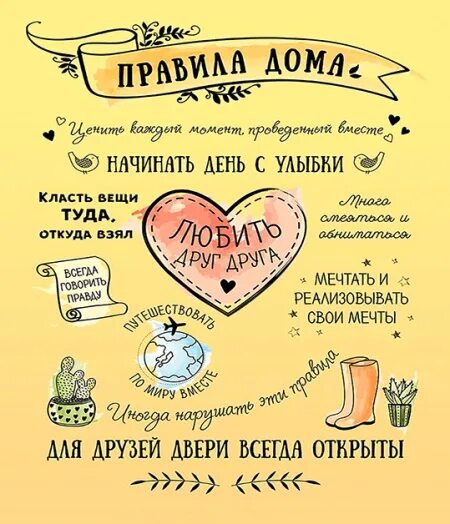 ПРАВИЛА ДОМА

Ценить каждый момент, проведенный вместе

НАЧИНАТЬ ДЕНЬ С УЛЫБКИ

КЛАСТЬ ВЕЩИ ТУДА, ОТКУДА ВЗЯЛ

ЛЮБИТЬ ДРУГ ДРУГА

Много смеяться и обниматься

ВСЕГДА ГОВОРИТЬ ПРАВДУ

МЕЧТАТЬ И РЕАЛИЗОВЫВАТЬ СВОИ МЕЧТЫ

ПУТЕШЕСТВОВАТЬ ПО МИРУ ВМЕСТЕ

Иногда нарушать эти правила

ДЛЯ ДРУЗЕЙ ДВЕРИ ВСЕГДА ОТКРЫТЫ